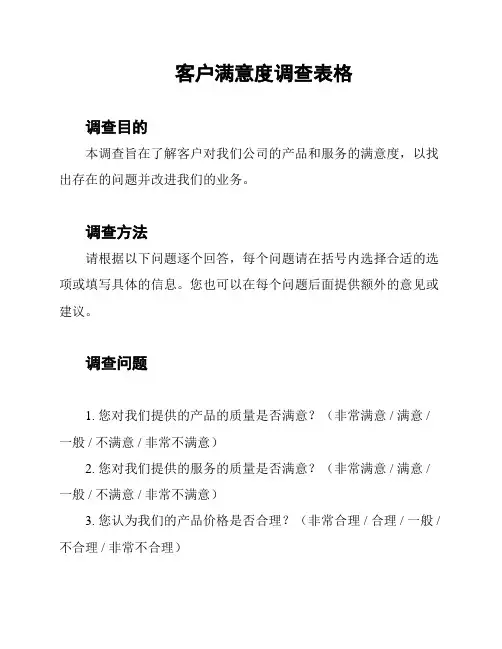 客户满意度调查表格

调查目的

本调查旨在了解客户对我们公司的产品和服务的满意度，以找出存在的问题并改进我们的业务。

调查方法

请根据以下问题逐个回答，每个问题请在括号内选择合适的选项或填写具体的信息。您也可以在每个问题后面提供额外的意见或建议。

调查问题

1. 您对我们提供的产品的质量是否满意？（非常满意 / 满意 / 一般 / 不满意 / 非常不满意）

2. 您对我们提供的服务的质量是否满意？（非常满意 / 满意 / 一般 / 不满意 / 非常不满意）

3. 您认为我们的产品价格是否合理？（非常合理 / 合理 / 一般 / 不合理 / 非常不合理）